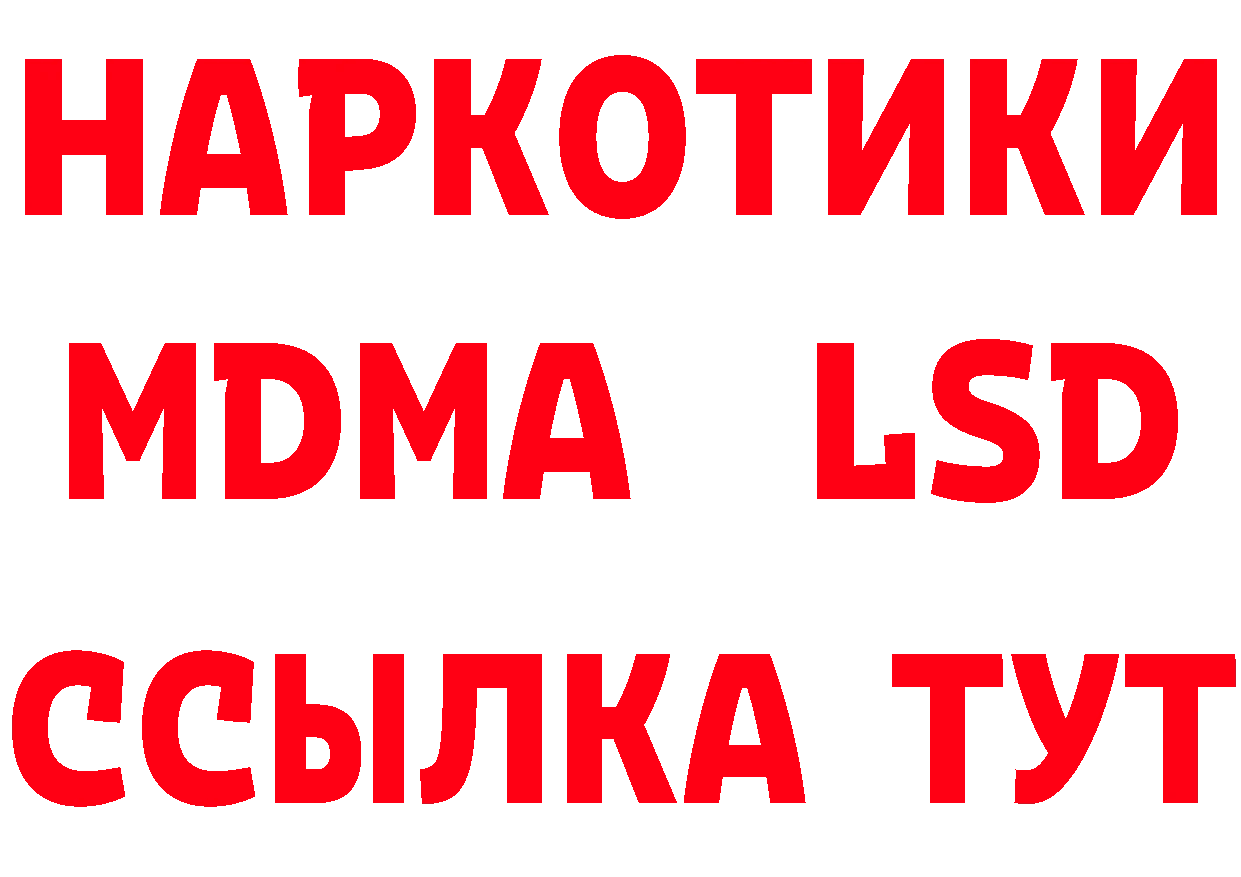 НАРКОТИКИ
MDMA LSD
ССЫЛКА ТУТ